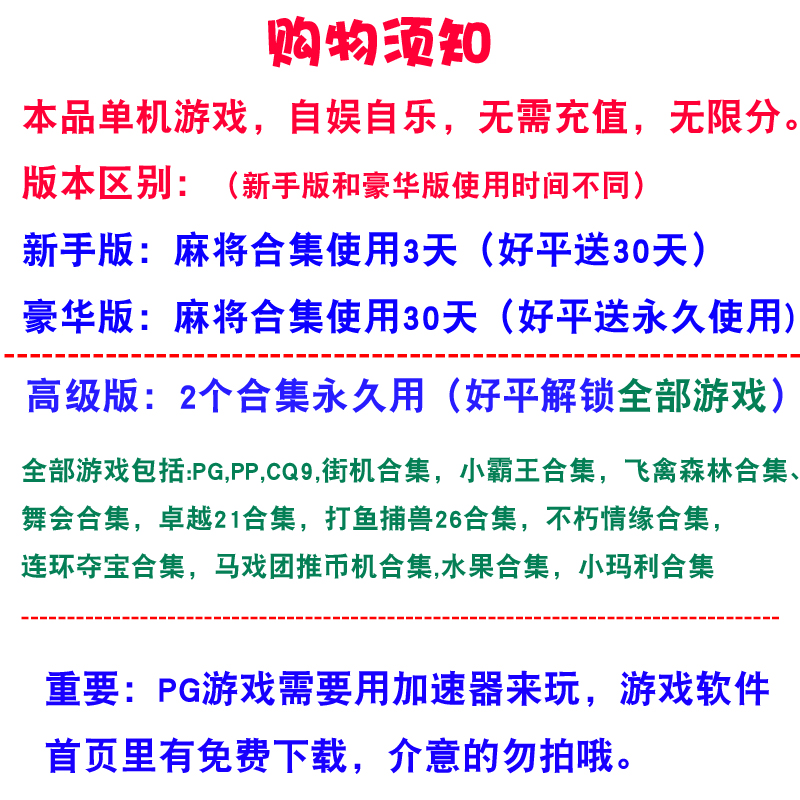 购物须知

本品单机游戏，自娱自乐，无需充值，无限分。

版本区别：（新手版和豪华版使用时间不同）

新手版：麻将合集使用3天（好平送30天）

豪华版：麻将合集使用30天（好平送永久使用）

高级版：2个合集永久用（好平解锁全部游戏）

全部游戏包括:PG,PP,CQ9,街机合集，小霸王合集，飞禽森林合集、舞会合集，卓越21合集，打鱼捕兽26合集，不朽情缘合集，连环夺宝合集，马戏团推币机合集,水果合集，小玛利合集

重要：PG游戏需要用加速器来玩，游戏软件首页里有免费下载，介意的勿拍哦。